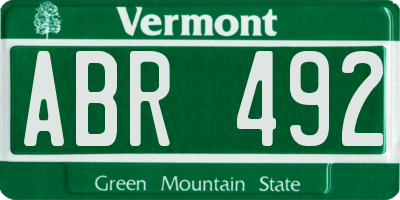 Vermont

ABR 492

Green Mountain State